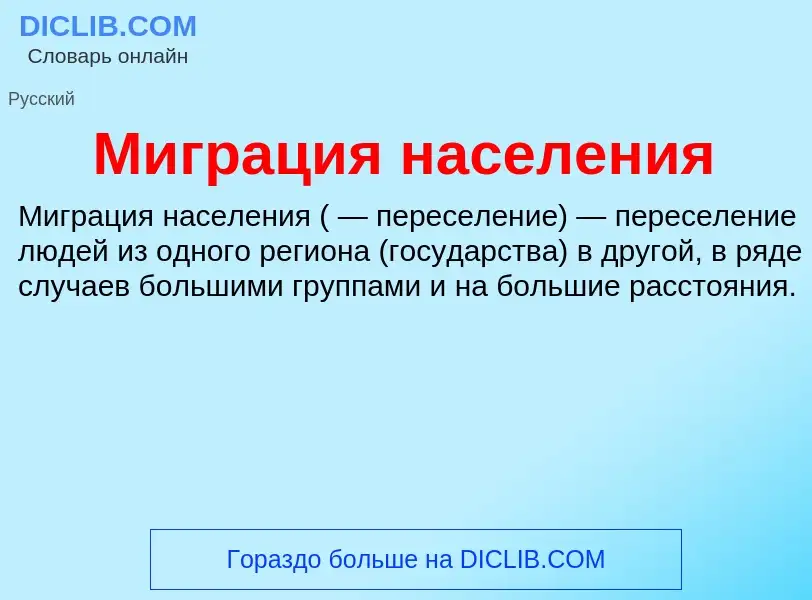 DICLIB.COM
Словарь онлайн

Русский

Миграция населения

Миграция населения ( — переселение) — переселение людей из одного региона (государства) в другой, в ряде случаев большими группами и на большие расстояния.

Гораздо больше на DICLIB.COM